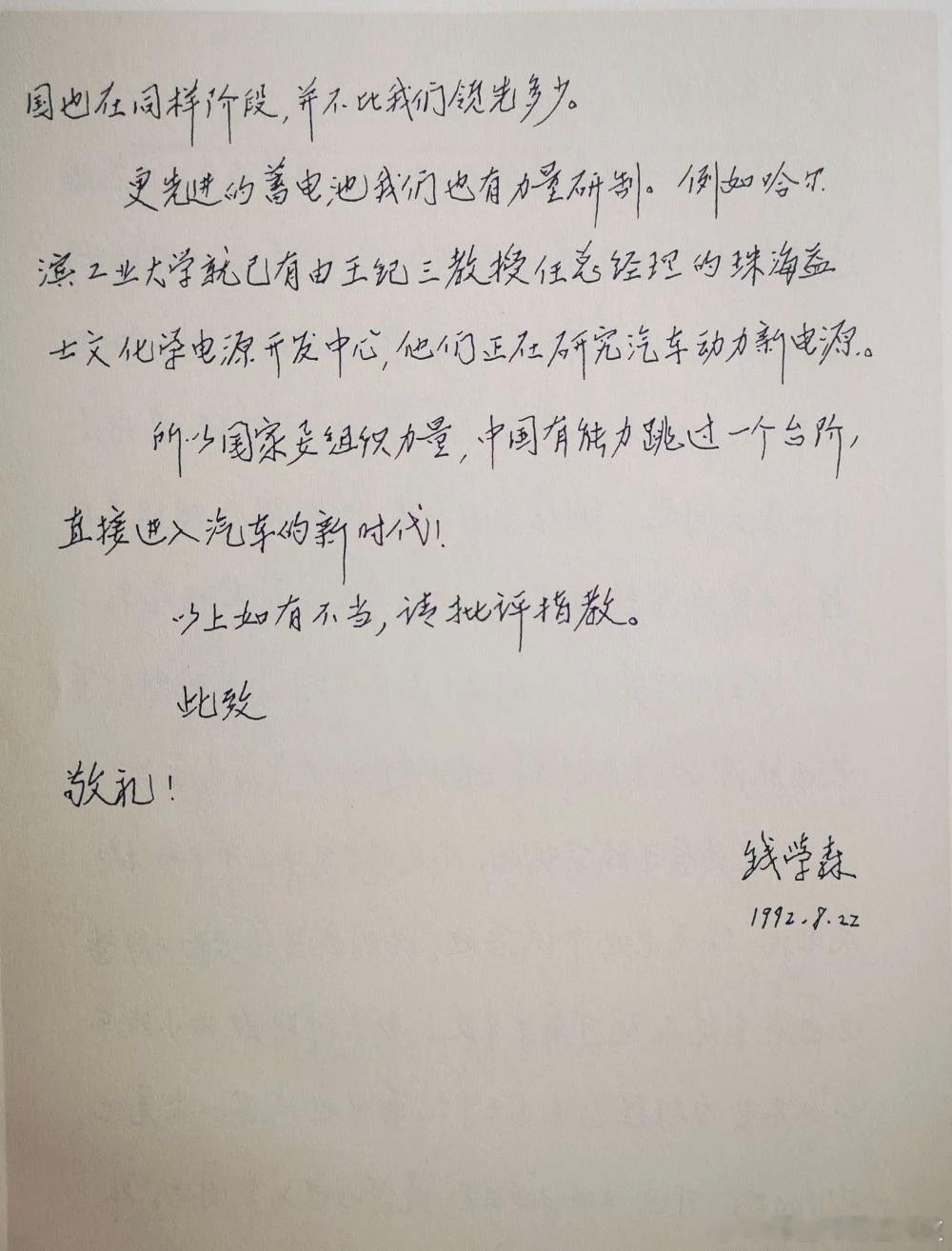 国也在同样阶段，并不比我们领先多少。

更先进的蓄电池我们也有力量研制。例如哈尔滨工业大学就已有由王纪三教授任总经理的珠海益士文化学电源开发中心，他们正在研究汽车动力新电源。

所以国家要组织力量，中国有能力跳过一个台阶，直接进入汽车的新时代！

以上如有不当，请批评指教。

此致

敬礼！

钱学森
1992.8.22